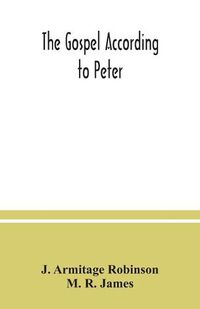 The Gospel According to Peter

J. Armitage Robinson
M. R. James